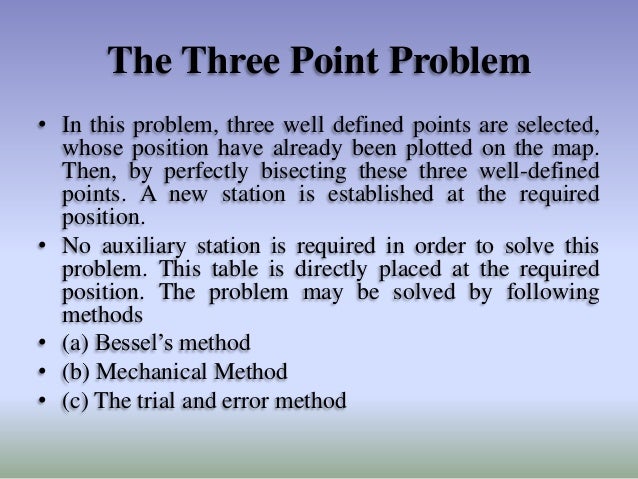 The Three Point Problem

• In this problem, three well defined points are selected, whose position have already been plotted on the map. Then, by perfectly bisecting these three well-defined points. A new station is established at the required position.

• No auxiliary station is required in order to solve this problem. This table is directly placed at the required position. The problem may be solved by following methods

• (a) Bessel's method

• (b) Mechanical Method

• (c) The trial and error method